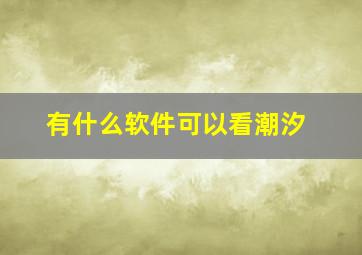 有什么软件可以看潮汐